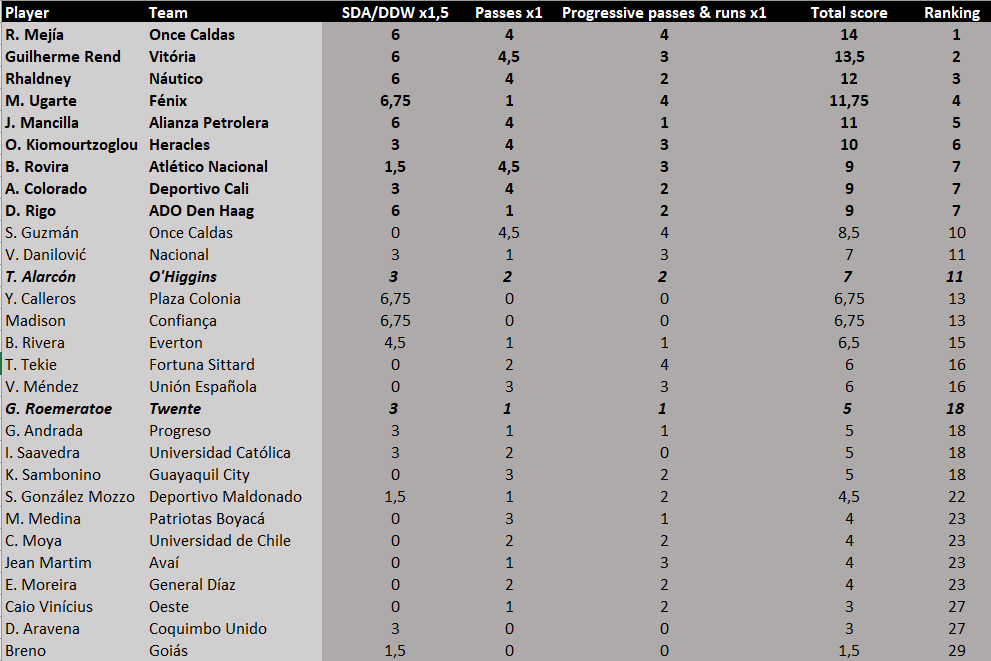 | Player | Team | SDA/DDW x1,5 | Passes x1 | Progressive passes & runs x1 | Total score | Ranking |
|---|---|---|---|---|---|---|
| R. Mejía | Once Caldas | 6 | 4 | 4 | 14 | 1 |
| Guilherme Rend | Vitória | 6 | 4,5 | 3 | 13,5 | 2 |
| Rhaldney | Náutico | 6 | 4 | 2 | 12 | 3 |
| M. Ugarte | Fénix | 6,75 | 1 | 4 | 11,75 | 4 |
| J. Mancilla | Alianza Petrolera | 6 | 4 | 1 | 11 | 5 |
| O. Kiomourtzoglou | Heracles | 3 | 4 | 3 | 10 | 6 |
| B. Rovira | Atlético Nacional | 1,5 | 4,5 | 3 | 9 | 7 |
| A. Colorado | Deportivo Cali | 3 | 4 | 2 | 9 | 7 |
| D. Rigo | ADO Den Haag | 6 | 1 | 2 | 9 | 7 |
| S. Guzmán | Once Caldas | 0 | 4,5 | 4 | 8,5 | 10 |
| V. Danilović | Nacional | 3 | 1 | 3 | 7 | 11 |
| T. Alarcón | O'Higgins | 3 | 2 | 2 | 7 | 11 |
| Y. Calleros | Plaza Colonia | 6,75 | 0 | 0 | 6,75 | 13 |
| Madison | Confiança | 6,75 | 0 | 0 | 6,75 | 13 |
| B. Rivera | Everton | 4,5 | 1 | 1 | 6,5 | 15 |
| T. Tekie | Fortuna Sittard | 0 | 2 | 4 | 6 | 16 |
| V. Méndez | Unión Española | 0 | 3 | 3 | 6 | 16 |
| G. Roemeratoe | Twente | 3 | 1 | 1 | 5 | 18 |
| G. Andrada | Progreso | 3 | 1 | 1 | 5 | 18 |
| I. Saavedra | Universidad Católica | 3 | 2 | 0 | 5 | 18 |
| K. Sambonino | Guayaquil City | 0 | 3 | 2 | 5 | 18 |
| S. González Mozzo | Deportivo Maldonado | 1,5 | 1 | 2 | 4,5 | 22 |
| M. Medina | Patriotas Boyacá | 0 | 3 | 1 | 4 | 23 |
| C. Moya | Universidad de Chile | 0 | 2 | 2 | 4 | 23 |
| Jean Martim | Avaí | 0 | 1 | 3 | 4 | 23 |
| E. Moreira | General Díaz | 0 | 2 | 2 | 4 | 23 |
| Caio Vinícius | Oeste | 0 | 1 | 2 | 3 | 27 |
| D. Aravena | Coquimbo Unido | 3 | 0 | 0 | 3 | 27 |
| Breno | Goiás | 1,5 | 0 | 0 | 1,5 | 29 |